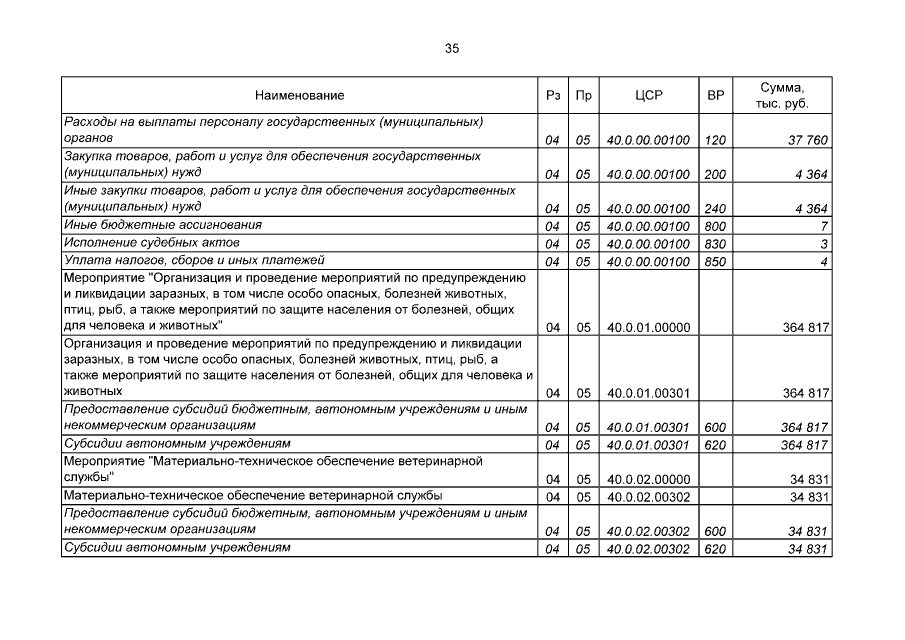 35

| Наименование | Рз | Пр | ЦСР | ВР | Сумма, тыс. руб. |
|---|---|---|---|---|---|
| Расходы на выплаты персоналу государственных (муниципальных) органов | 04 | 05 | 40.0.00.00100 | 120 | 37 760 |
| Закупка товаров, работ и услуг для обеспечения государственных (муниципальных) нужд | 04 | 05 | 40.0.00.00100 | 200 | 4 364 |
| Иные закупки товаров, работ и услуг для обеспечения государственных (муниципальных) нужд | 04 | 05 | 40.0.00.00100 | 240 | 4 364 |
| Иные бюджетные ассигнования | 04 | 05 | 40.0.00.00100 | 800 | 7 |
| Исполнение судебных актов | 04 | 05 | 40.0.00.00100 | 830 | 3 |
| Уплата налогов, сборов и иных платежей | 04 | 05 | 40.0.00.00100 | 850 | 4 |
| Мероприятие "Организация и проведение мероприятий по предупреждению и ликвидации заразных, в том числе особо опасных, болезней животных, птиц, рыб, а также мероприятий по защите населения от болезней, общих для человека и животных" | 04 | 05 | 40.0.01.00000 | | 364 817 |
| Организация и проведение мероприятий по предупреждению и ликвидации заразных, в том числе особо опасных, болезней животных, птиц, рыб, а также мероприятий по защите населения от болезней, общих для человека и животных | 04 | 05 | 40.0.01.00301 | | 364 817 |
| Предоставление субсидий бюджетным, автономным учреждениям и иным некоммерческим организациям | 04 | 05 | 40.0.01.00301 | 600 | 364 817 |
| Субсидии автономным учреждениям | 04 | 05 | 40.0.01.00301 | 620 | 364 817 |
| Мероприятие "Материально-техническое обеспечение ветеринарной службы" | 04 | 05 | 40.0.02.00000 | | 34 831 |
| Материально-техническое обеспечение ветеринарной службы | 04 | 05 | 40.0.02.00302 | | 34 831 |
| Предоставление субсидий бюджетным, автономным учреждениям и иным некоммерческим организациям | 04 | 05 | 40.0.02.00302 | 600 | 34 831 |
| Субсидии автономным учреждениям | 04 | 05 | 40.0.02.00302 | 620 | 34 831 |